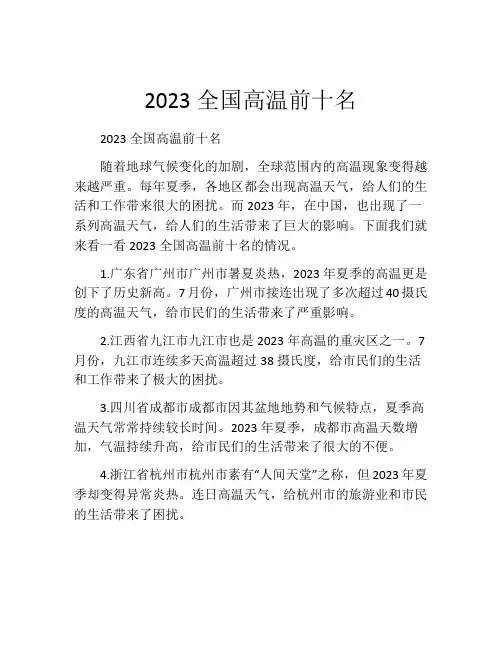 2023 全国高温前十名

2023 全国高温前十名

随着地球气候变化的加剧，全球范围内的高温现象变得越来越严重。每年夏季，各地区都会出现高温天气，给人们的生活和工作带来很大的困扰。而 2023 年，在中国，也出现了一系列高温天气，给人们的生活带来了巨大的影响。下面我们就来看一看 2023 全国高温前十名的情况。

1.广东省广州市广州市暑夏炎热，2023 年夏季的高温更是创下了历史新高。7 月份，广州市接连出现了多次超过 40 摄氏度的高温天气，给市民们的生活带来了严重影响。

2.江西省九江市九江市也是 2023 年高温的重灾区之一。7 月份，九江市连续多天高温超过 38 摄氏度，给市民们的生活和工作带来了极大的困扰。

3.四川省成都市成都市因其盆地地势和气候特点，夏季高温天气常常持续较长时间。2023 年夏季，成都市高温天数增加，气温持续升高，给市民们的生活带来了很大的不便。

4.浙江省杭州市杭州市素有“人间天堂”之称，但 2023 年夏季却变得异常炎热。连日高温天气，给杭州市的旅游业和市民的生活带来了困扰。